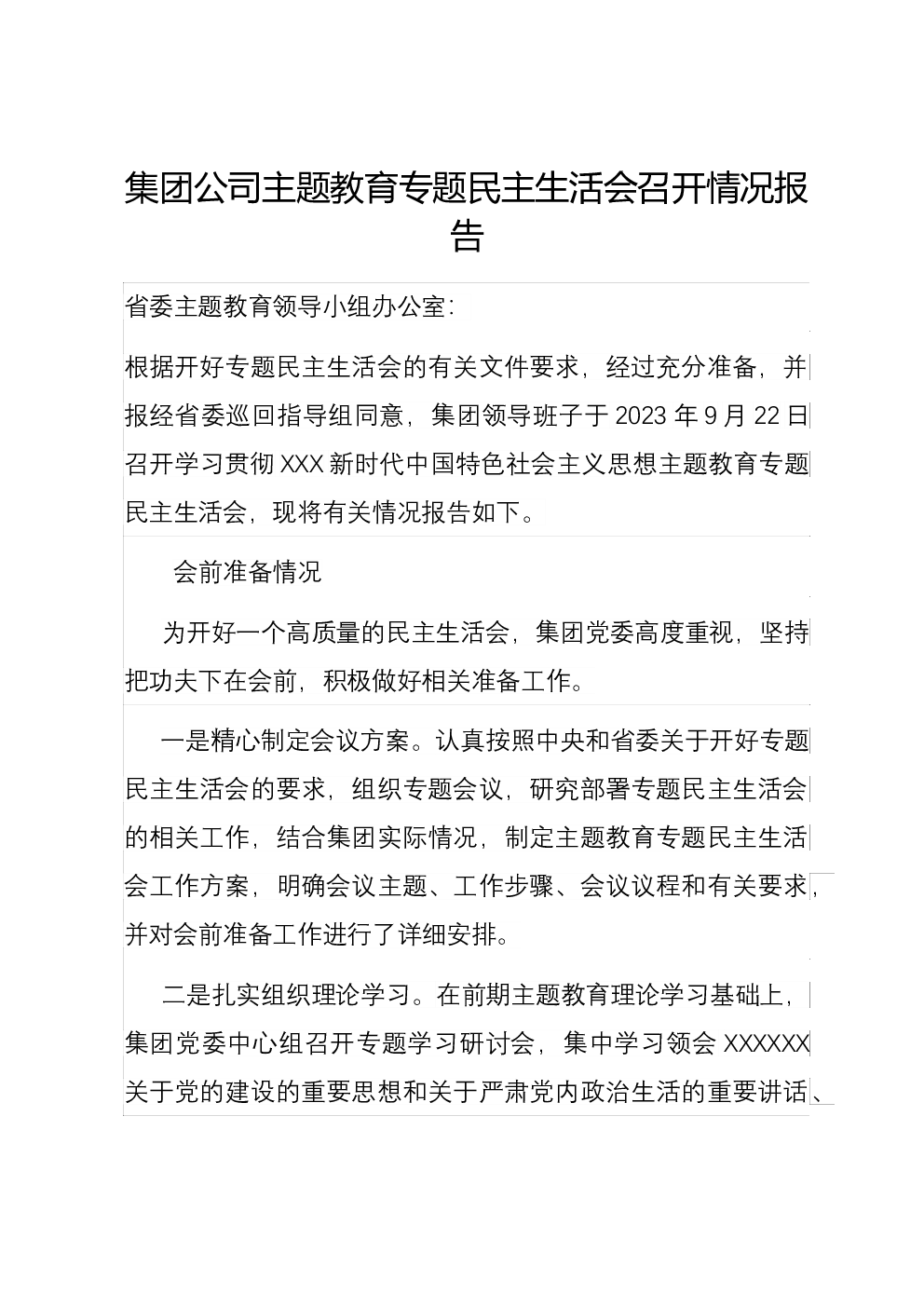 集团公司主题教育专题民主生活会召开情况报告

省委主题教育领导小组办公室：

根据开好专题民主生活会的有关文件要求，经过充分准备，并报经省委巡回指导组同意，集团领导班子于 2023 年 9 月 22 日召开学习贯彻 XXX 新时代中国特色社会主义思想主题教育专题民主生活会，现将有关情况报告如下。

会前准备情况

为开好一个高质量的民主生活会，集团党委高度重视，坚持把功夫下在会前，积极做好相关准备工作。

一是精心制定会议方案。认真按照中央和省委关于开好专题民主生活会的要求，组织专题会议，研究部署专题民主生活会的相关工作，结合集团实际情况，制定主题教育专题民主生活会工作方案，明确会议主题、工作步骤、会议议程和有关要求，并对会前准备工作进行了详细安排。

二是扎实组织理论学习。在前期主题教育理论学习基础上，集团党委中心组召开专题学习研讨会，集中学习领会 XXXXXX 关于党的建设的重要思想和关于严肃党内政治生活的重要讲话、